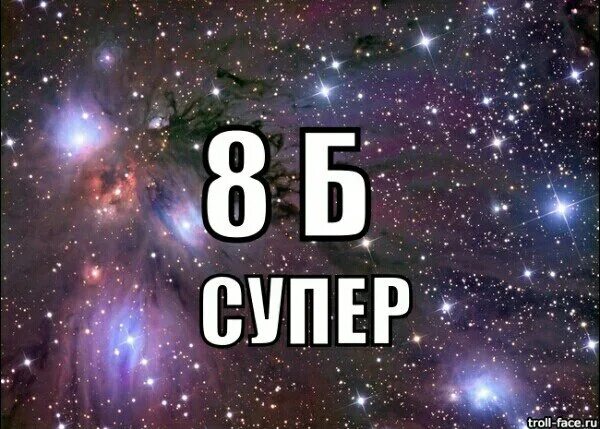 8 Б

СУПЕР

troll-face.ru